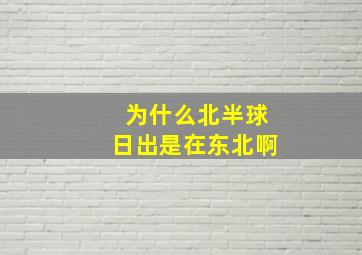 为什么北半球
日出是在东北啊